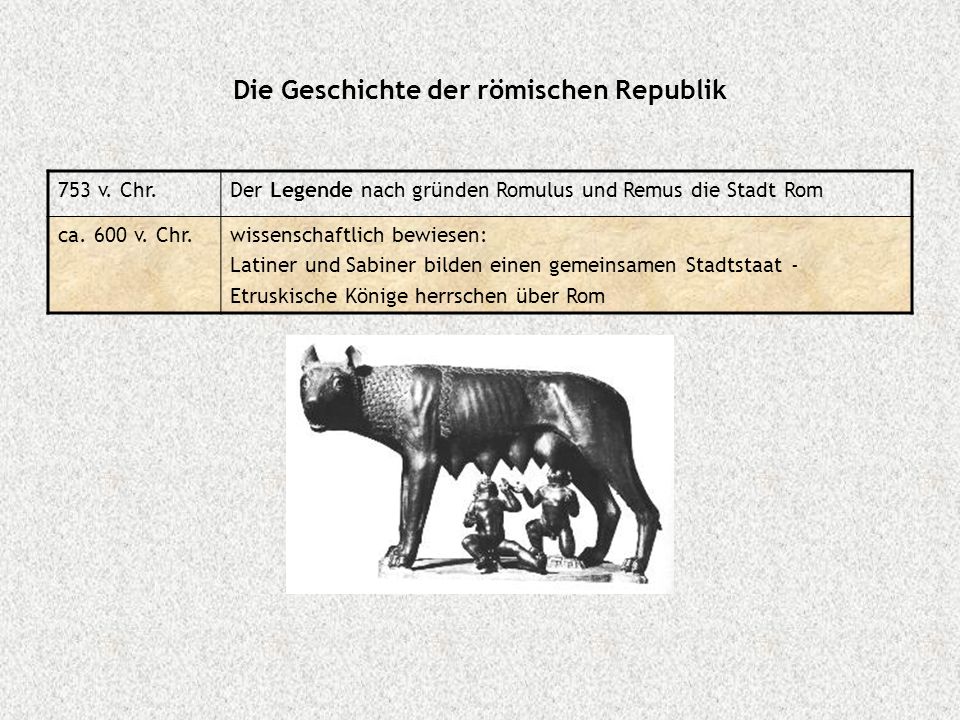 Die Geschichte der römischen Republik

| 753 v. Chr. | Der Legende nach gründen Romulus und Remus die Stadt Rom |
|---|---|
| ca. 600 v. Chr. | wissenschaftlich bewiesen: Latiner und Sabiner bilden einen gemeinsamen Stadtstaat - Etruskische Könige herrschen über Rom |